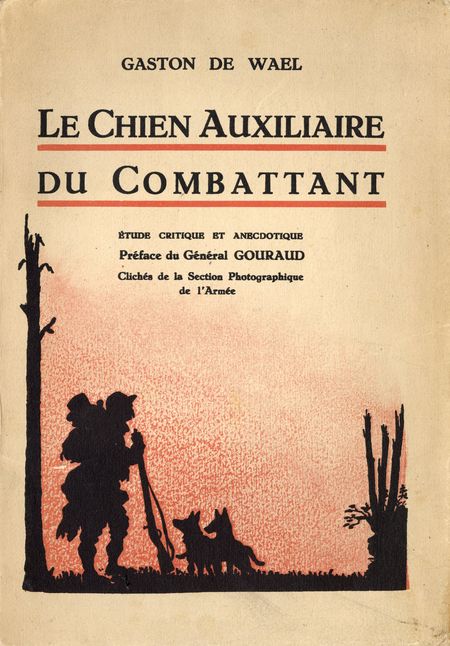 GASTON DE WAEL

LE CHIEN AUXILIAIRE

DU COMBATTANT

ÉTUDE CRITIQUE ET ANECDOTIQUE

Préface du Général GOURAUD

Clichés de la Section Photographique de l'Armée